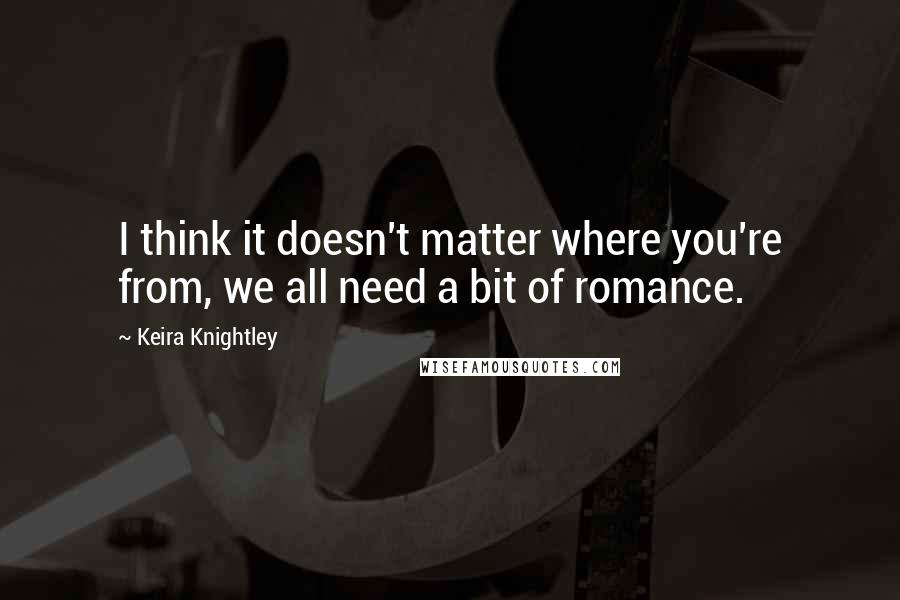 I think it doesn't matter where you're from, we all need a bit of romance.

~ Keira Knightley

WISEFAMOUSQUOTES.COM